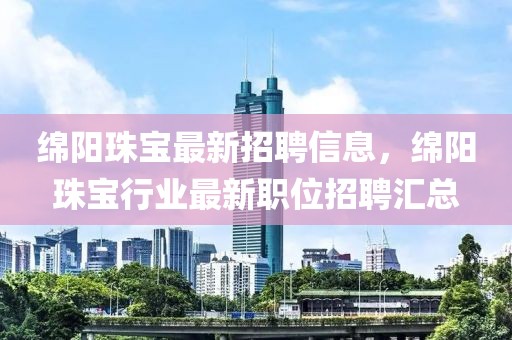 绵阳珠宝最新招聘信息，绵阳珠宝行业最新职位招聘汇总